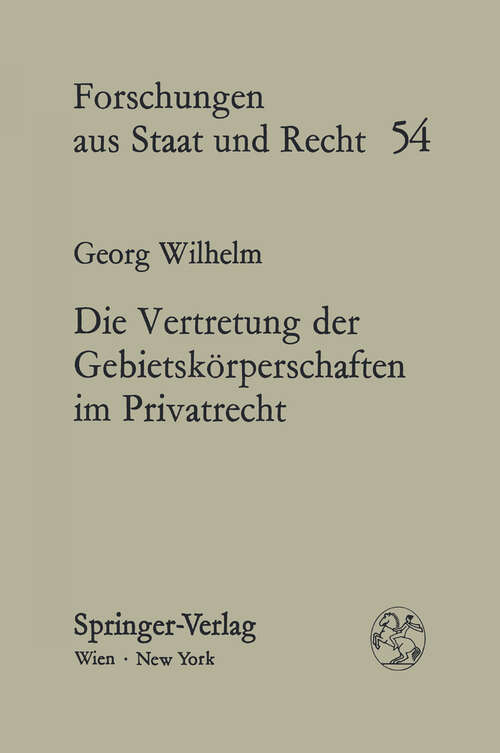 Forschungen aus Staat und Recht 54

Georg Wilhelm

Die Vertretung der Gebietskörperschaften im Privatrecht

Springer-Verlag
Wien · New York